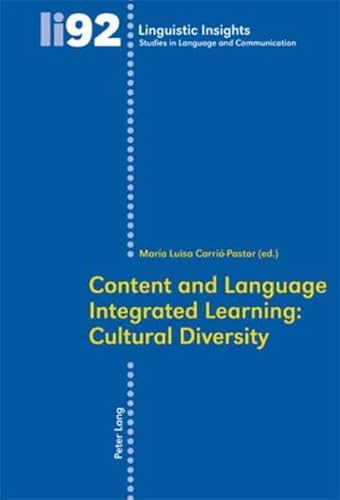 li92

Linguistic Insights
Studies in Language and Communication

María Luisa Carrió-Pastor (ed.)

Content and Language Integrated Learning: Cultural Diversity

Peter Lang